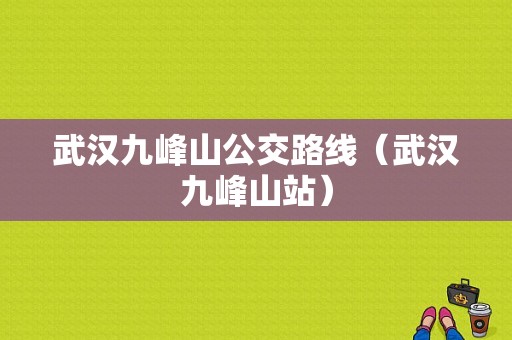 武汉九峰山公交路线（武汉九峰山站）